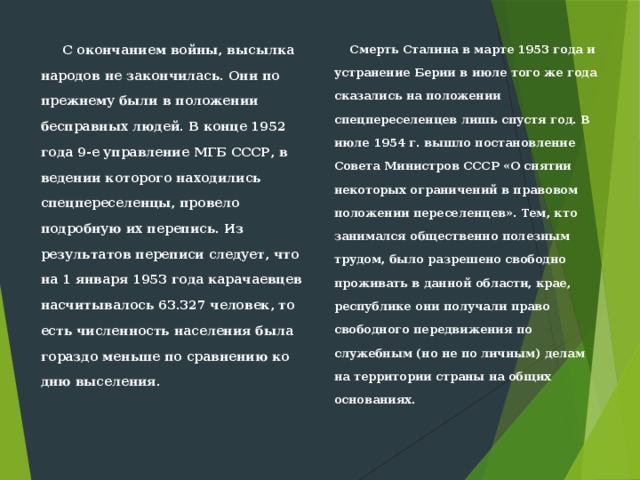 С окончанием войны, высылка народов не закончилась. Они по прежнему были в положении бесправных людей. В конце 1952 года 9-е управление МГБ СССР, в ведении которого находились спецпереселенцы, провело подробную их перепись. Из результатов переписи следует, что на 1 января 1953 года карачаевцев насчитывалось 63.327 человек, то есть численность населения была гораздо меньше по сравнению ко дню выселения.

Смерть Сталина в марте 1953 года и устранение Берии в июле того же года сказались на положении спецпереселенцев лишь спустя год. В июле 1954 г. вышло постановление Совета Министров СССР «О снятии некоторых ограничений в правовом положении переселенцев». Тем, кто занимался общественно полезным трудом, было разрешено свободно проживать в данной области, крае, республике они получали право свободного передвижения по служебным (но не по личным) делам на территории страны на общих основаниях.